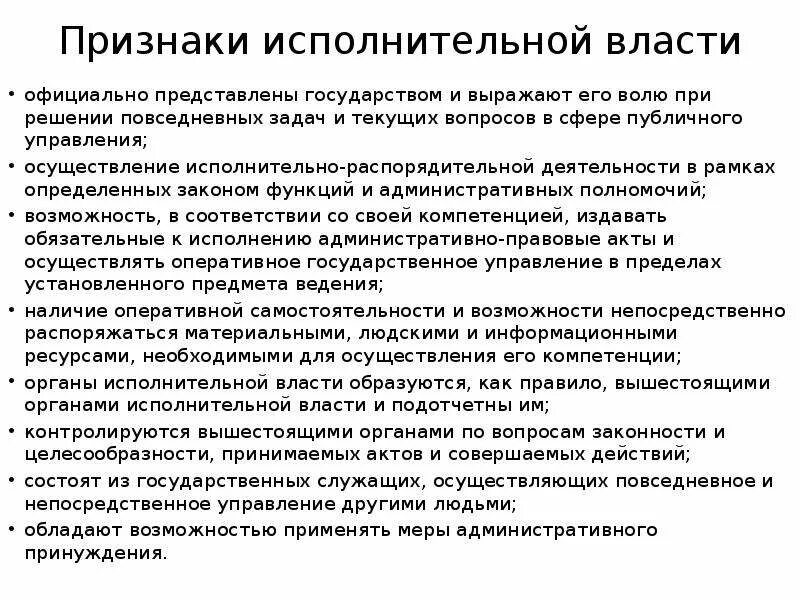 Признаки исполнительной власти

• официально представлены государством и выражают его волю при решении повседневных задач и текущих вопросов в сфере публичного управления;
• осуществление исполнительно-распорядительной деятельности в рамках определенных законом функций и административных полномочий;
• возможность, в соответствии со своей компетенцией, издавать обязательные к исполнению административно-правовые акты и осуществлять оперативное государственное управление в пределах установленного предмета ведения;
• наличие оперативной самостоятельности и возможности непосредственно распоряжаться материальными, людскими и информационными ресурсами, необходимыми для осуществления его компетенции;
• органы исполнительной власти образуются, как правило, вышестоящими органами исполнительной власти и подотчетны им;
• контролируются вышестоящими органами по вопросам законности и целесообразности, принимаемых актов и совершаемых действий;
• состоят из государственных служащих, осуществляющих повседневное и непосредственное управление другими людьми;
• обладают возможностью применять меры административного принуждения.